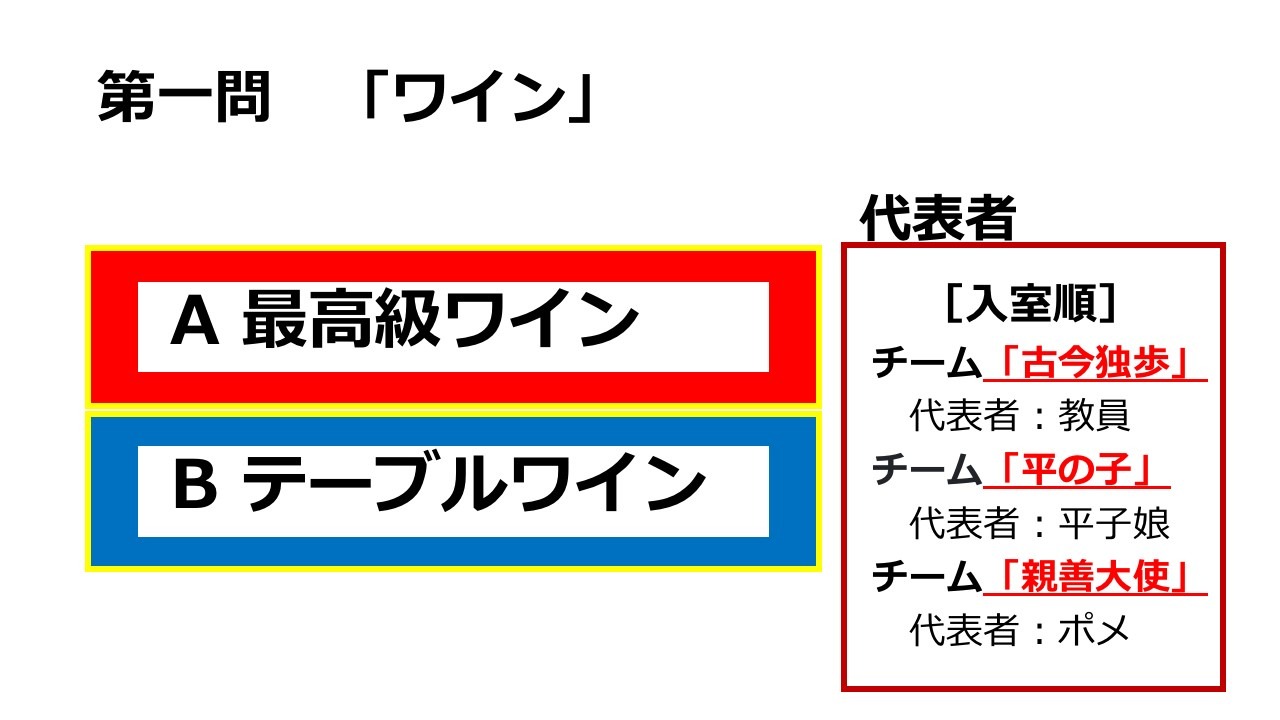 第一問 「ワイン」

A 最高級ワイン

B テーブルワイン

代表者

［入室順］
チーム「古今独歩」
代表者：教員
チーム「平の子」
代表者：平子娘
チーム「親善大使」
代表者：ポメ